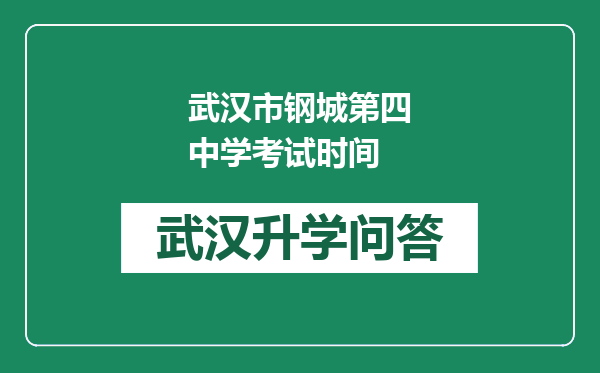 武汉市钢城第四中学考试时间

武汉升学问答